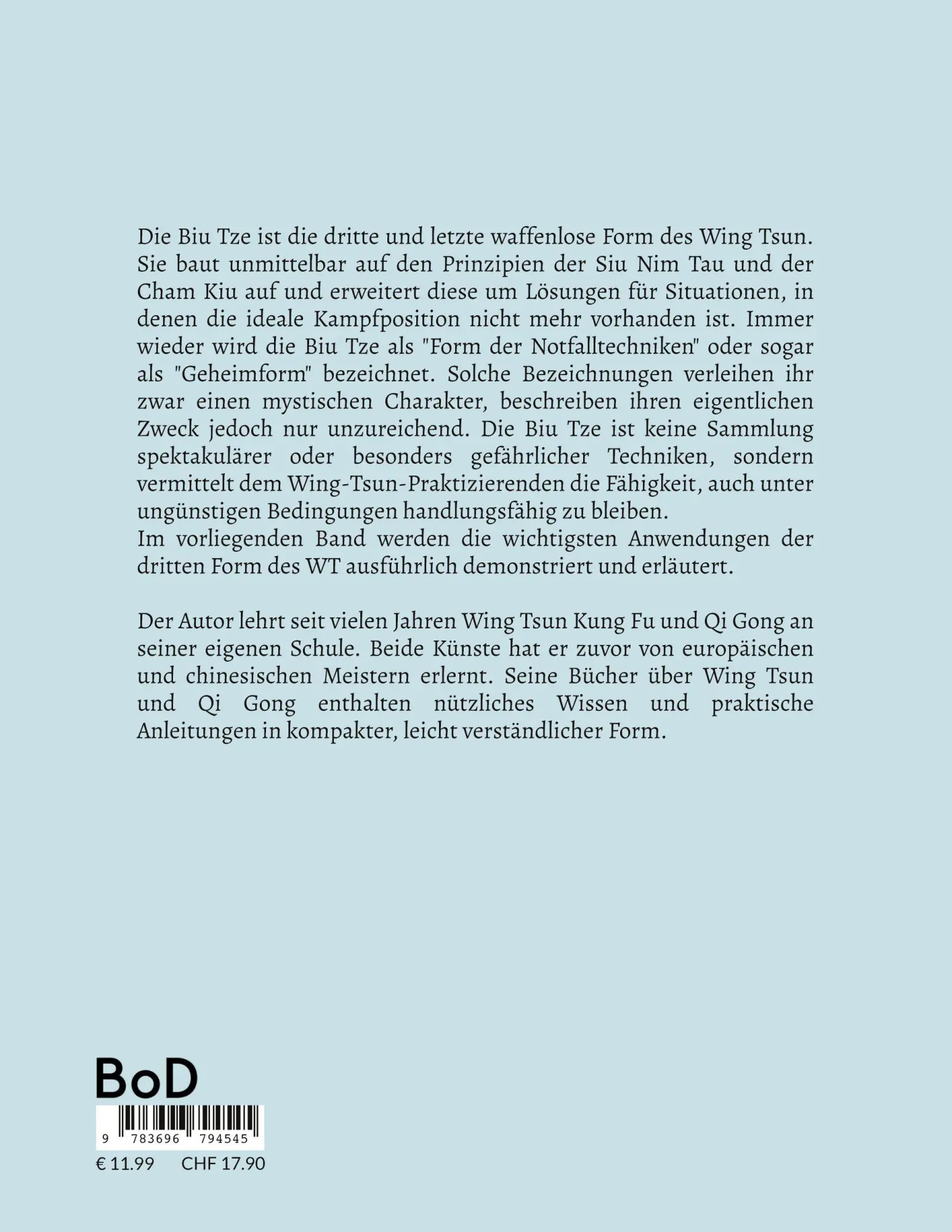 Die Biu Tze ist die dritte und letzte waffenlose Form des Wing Tsun. Sie baut unmittelbar auf den Prinzipien der Siu Nim Tau und der Cham Kiu auf und erweitert diese um Lösungen für Situationen, in denen die ideale Kampfposition nicht mehr vorhanden ist. Immer wieder wird die Biu Tze als "Form der Notfalltechniken" oder sogar als "Geheimform" bezeichnet. Solche Bezeichnungen verleihen ihr zwar einen mystischen Charakter, beschreiben ihren eigentlichen Zweck jedoch nur unzureichend. Die Biu Tze ist keine Sammlung spektakulärer oder besonders gefährlicher Techniken, sondern vermittelt dem Wing-Tsun-Praktizierenden die Fähigkeit, auch unter ungünstigen Bedingungen handlungsfähig zu bleiben.
Im vorliegenden Band werden die wichtigsten Anwendungen der dritten Form des WT ausführlich demonstriert und erläutert.

Der Autor lehrt seit vielen Jahren Wing Tsun Kung Fu und Qi Gong an seiner eigenen Schule. Beide Künste hat er zuvor von europäischen und chinesischen Meistern erlernt. Seine Bücher über Wing Tsun und Qi Gong enthalten nützliches Wissen und praktische Anleitungen in kompakter, leicht verständlicher Form.

BoD

9 783696 794545

€ 11.99 CHF 17.90